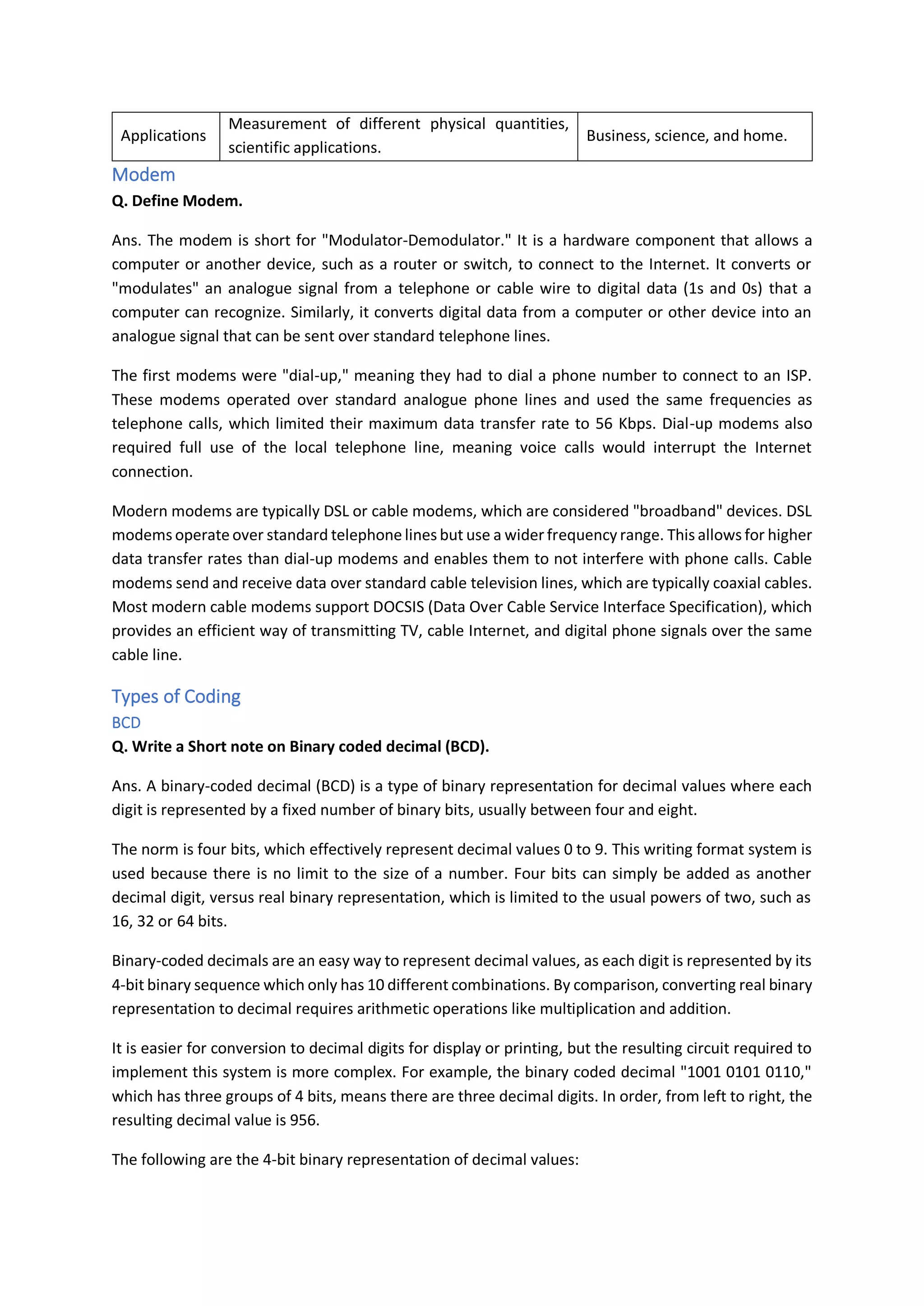 | Applications | Measurement of different physical quantities, scientific applications. | Business, science, and home. |
|---|---|---|

Modem

Q. Define Modem.

Ans. The modem is short for "Modulator-Demodulator." It is a hardware component that allows a computer or another device, such as a router or switch, to connect to the Internet. It converts or "modulates" an analogue signal from a telephone or cable wire to digital data (1s and 0s) that a computer can recognize. Similarly, it converts digital data from a computer or other device into an analogue signal that can be sent over standard telephone lines.

The first modems were "dial-up," meaning they had to dial a phone number to connect to an ISP. These modems operated over standard analogue phone lines and used the same frequencies as telephone calls, which limited their maximum data transfer rate to 56 Kbps. Dial-up modems also required full use of the local telephone line, meaning voice calls would interrupt the Internet connection.

Modern modems are typically DSL or cable modems, which are considered "broadband" devices. DSL modems operate over standard telephone lines but use a wider frequency range. This allows for higher data transfer rates than dial-up modems and enables them to not interfere with phone calls. Cable modems send and receive data over standard cable television lines, which are typically coaxial cables. Most modern cable modems support DOCSIS (Data Over Cable Service Interface Specification), which provides an efficient way of transmitting TV, cable Internet, and digital phone signals over the same cable line.

Types of Coding

BCD

Q. Write a Short note on Binary coded decimal (BCD).

Ans. A binary-coded decimal (BCD) is a type of binary representation for decimal values where each digit is represented by a fixed number of binary bits, usually between four and eight.

The norm is four bits, which effectively represent decimal values 0 to 9. This writing format system is used because there is no limit to the size of a number. Four bits can simply be added as another decimal digit, versus real binary representation, which is limited to the usual powers of two, such as 16, 32 or 64 bits.

Binary-coded decimals are an easy way to represent decimal values, as each digit is represented by its 4-bit binary sequence which only has 10 different combinations. By comparison, converting real binary representation to decimal requires arithmetic operations like multiplication and addition.

It is easier for conversion to decimal digits for display or printing, but the resulting circuit required to implement this system is more complex. For example, the binary coded decimal "1001 0101 0110," which has three groups of 4 bits, means there are three decimal digits. In order, from left to right, the resulting decimal value is 956.

The following are the 4-bit binary representation of decimal values: